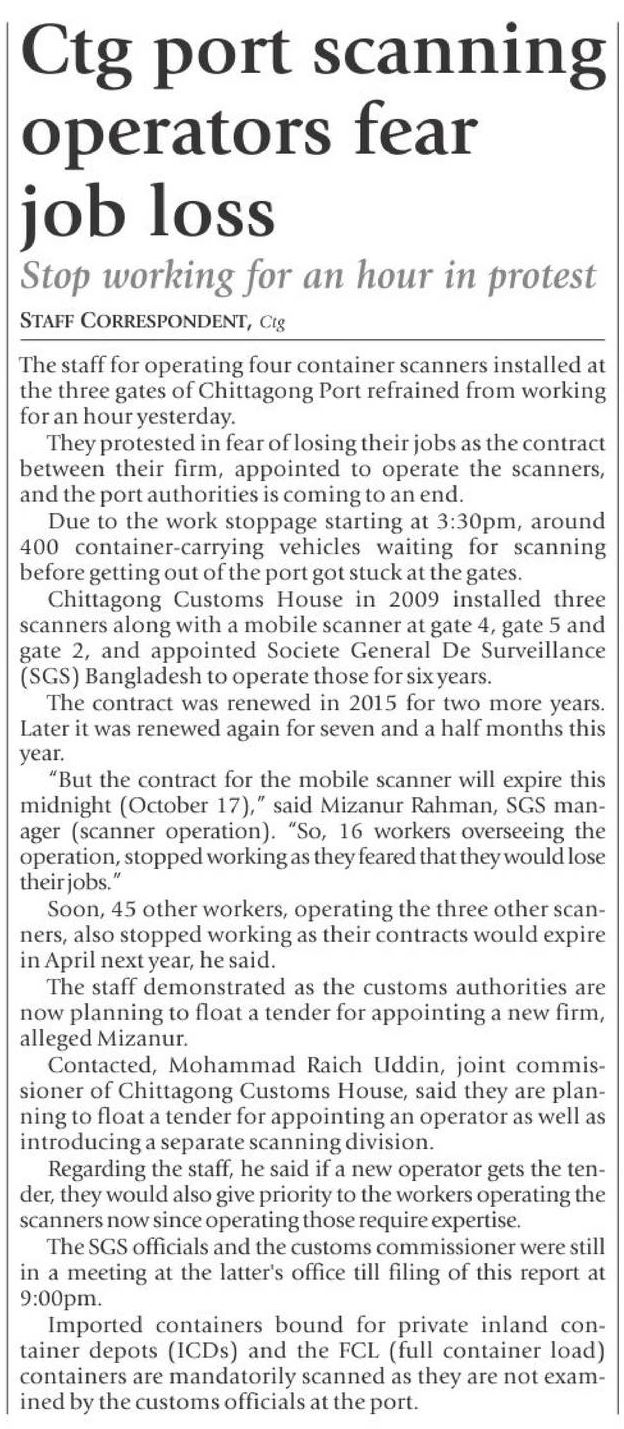 Ctg port scanning operators fear job loss

Stop working for an hour in protest

STAFF CORRESPONDENT, Ctg

The staff for operating four container scanners installed at the three gates of Chittagong Port refrained from working for an hour yesterday.

They protested in fear of losing their jobs as the contract between their firm, appointed to operate the scanners, and the port authorities is coming to an end.

Due to the work stoppage starting at 3:30pm, around 400 container-carrying vehicles waiting for scanning before getting out of the port got stuck at the gates.

Chittagong Customs House in 2009 installed three scanners along with a mobile scanner at gate 4, gate 5 and gate 2, and appointed Societe General De Surveillance (SGS) Bangladesh to operate those for six years.

The contract was renewed in 2015 for two more years. Later it was renewed again for seven and a half months this year.

"But the contract for the mobile scanner will expire this midnight (October 17)," said Mizanur Rahman, SGS manager (scanner operation). "So, 16 workers overseeing the operation, stopped working as they feared that they would lose their jobs."

Soon, 45 other workers, operating the three other scanners, also stopped working as their contracts would expire in April next year, he said.

The staff demonstrated as the customs authorities are now planning to float a tender for appointing a new firm, alleged Mizanur.

Contacted, Mohammad Raich Uddin, joint commissioner of Chittagong Customs House, said they are planning to float a tender for appointing an operator as well as introducing a separate scanning division.

Regarding the staff, he said if a new operator gets the tender, they would also give priority to the workers operating the scanners now since operating those require expertise.

The SGS officials and the customs commissioner were still in a meeting at the latter's office till filing of this report at 9:00pm.

Imported containers bound for private inland container depots (ICDs) and the FCL (full container load) containers are mandatorily scanned as they are not examined by the customs officials at the port.